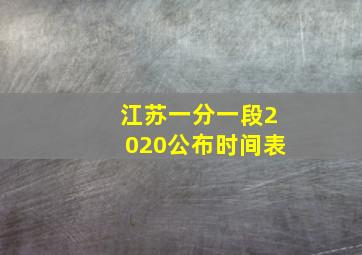 江苏一分一段2020公布时间表